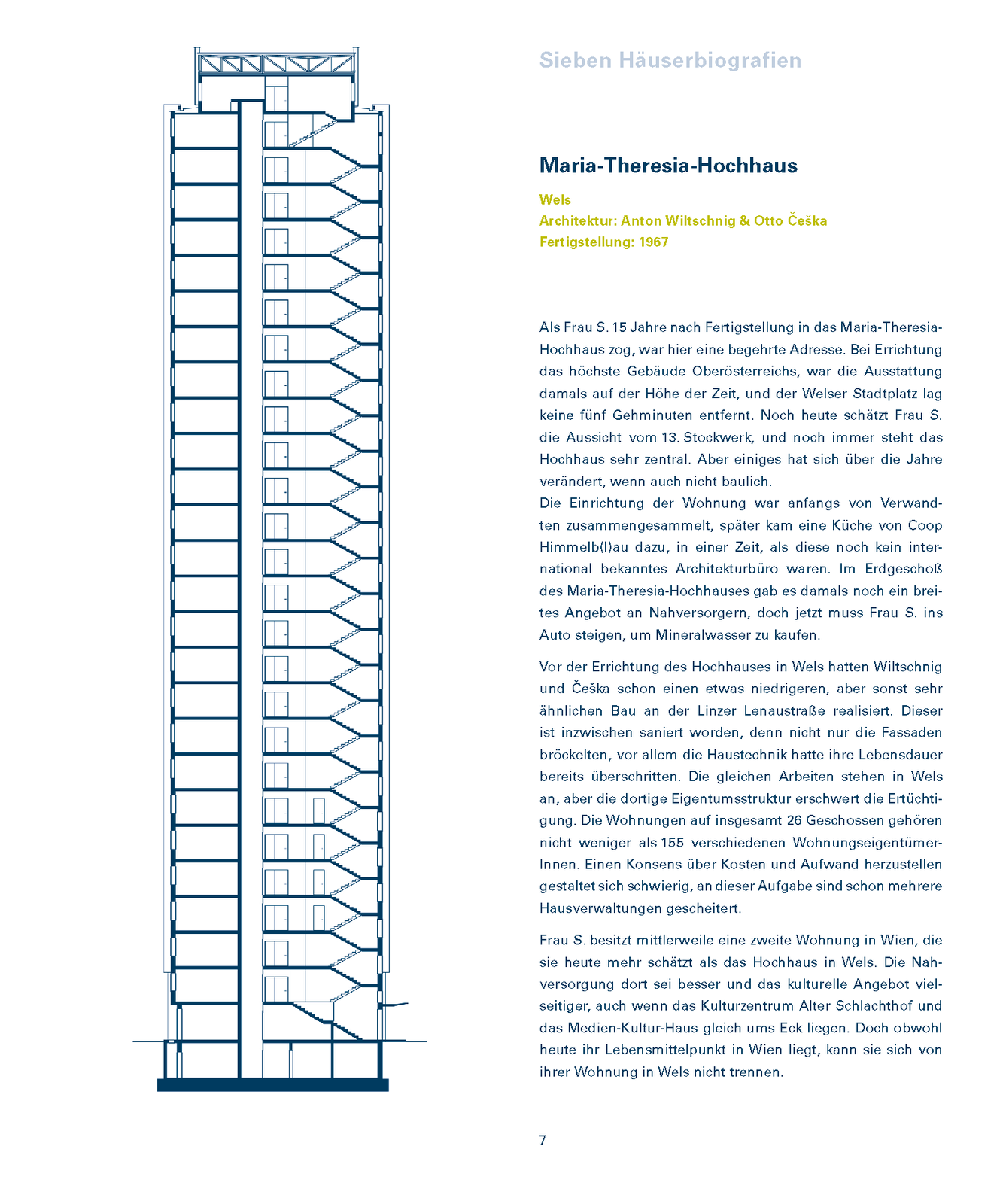 Sieben Häuserbiografien

Maria-Theresia-Hochhaus

Wels
Architektur: Anton Wiltschnig & Otto Češka
Fertigstellung: 1967

Als Frau S. 15 Jahre nach Fertigstellung in das Maria-Theresia-Hochhaus zog, war hier eine begehrte Adresse. Bei Errichtung das höchste Gebäude Oberösterreichs, war die Ausstattung damals auf der Höhe der Zeit, und der Welser Stadtplatz lag keine fünf Gehminuten entfernt. Noch heute schätzt Frau S. die Aussicht vom 13. Stockwerk, und noch immer steht das Hochhaus sehr zentral. Aber einiges hat sich über die Jahre verändert, wenn auch nicht baulich.
Die Einrichtung der Wohnung war anfangs von Verwandten zusammengesammelt, später kam eine Küche von Coop Himmelb(l)au dazu, in einer Zeit, als diese noch kein international bekanntes Architekturbüro waren. Im Erdgeschoß des Maria-Theresia-Hochhauses gab es damals noch ein breites Angebot an Nahversorgern, doch jetzt muss Frau S. ins Auto steigen, um Mineralwasser zu kaufen.

Vor der Errichtung des Hochhauses in Wels hatten Wiltschnig und Češka schon einen etwas niedrigeren, aber sonst sehr ähnlichen Bau an der Linzer Lenaustraße realisiert. Dieser ist inzwischen saniert worden, denn nicht nur die Fassaden bröckelten, vor allem die Haustechnik hatte ihre Lebensdauer bereits überschritten. Die gleichen Arbeiten stehen in Wels an, aber die dortige Eigentumsstruktur erschwert die Ertüchtigung. Die Wohnungen auf insgesamt 26 Geschossen gehören nicht weniger als 155 verschiedenen WohnungseigentümerInnen. Einen Konsens über Kosten und Aufwand herzustellen gestaltet sich schwierig, an dieser Aufgabe sind schon mehrere Hausverwaltungen gescheitert.

Frau S. besitzt mittlerweile eine zweite Wohnung in Wien, die sie heute mehr schätzt als das Hochhaus in Wels. Die Nahversorgung dort sei besser und das kulturelle Angebot vielseitiger, auch wenn das Kulturzentrum Alter Schlachthof und das Medien-Kultur-Haus gleich ums Eck liegen. Doch obwohl heute ihr Lebensmittelpunkt in Wien liegt, kann sie sich von ihrer Wohnung in Wels nicht trennen.

7